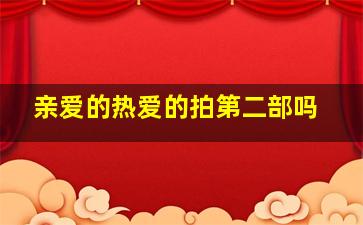 亲爱的热爱的拍第二部吗